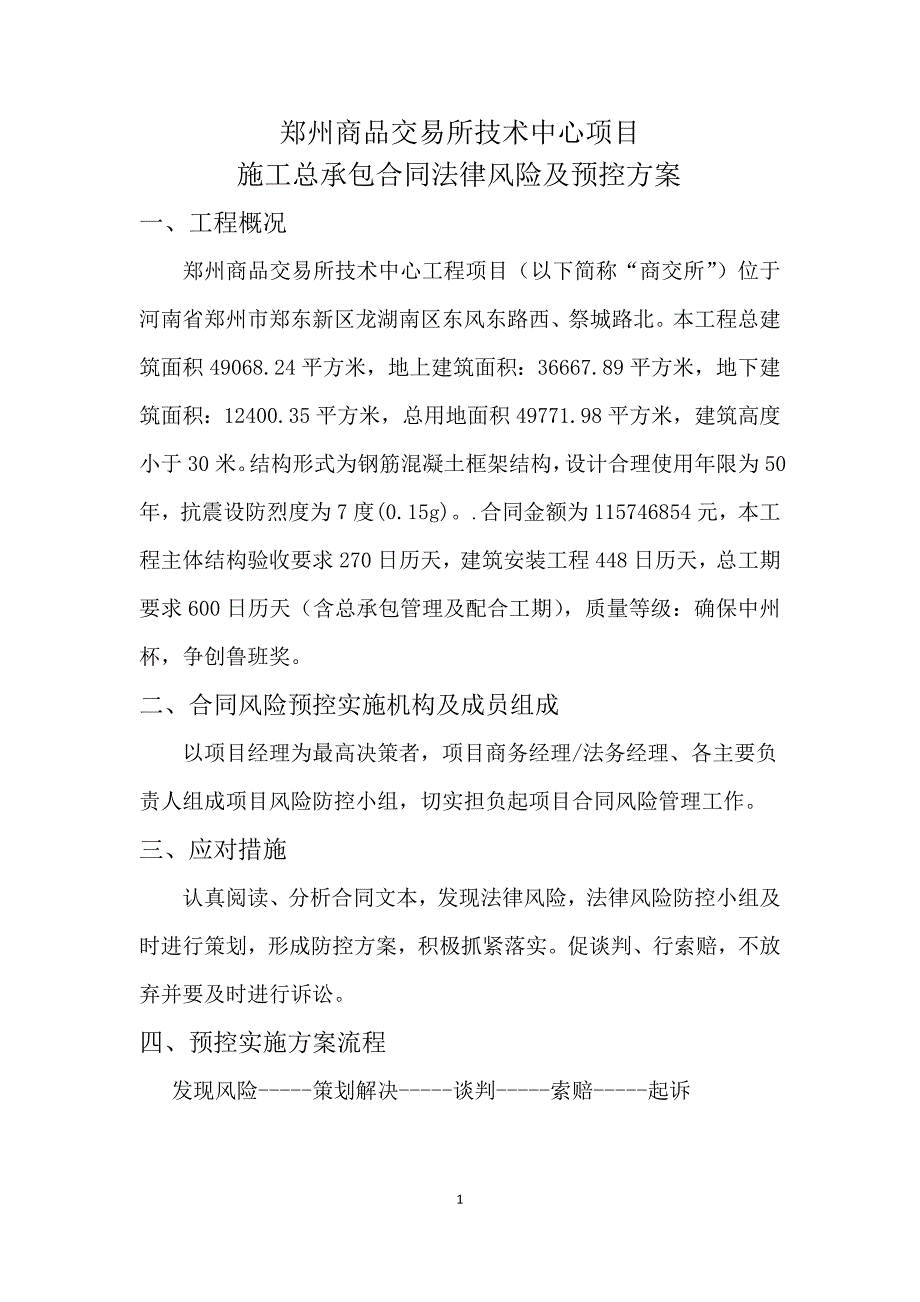 郑州商品交易所技术中心项目
施工总承包合同法律风险及预控方案

一、工程概况

郑州商品交易所技术中心工程项目（以下简称“商交所”）位于河南省郑州市郑东新区龙湖南区东风东路西、祭城路北。本工程总建筑面积 49068.24 平方米，地上建筑面积：36667.89 平方米，地下建筑面积：12400.35 平方米，总用地面积 49771.98 平方米，建筑高度小于 30 米。结构形式为钢筋混凝土框架结构，设计合理使用年限为 50 年，抗震设防烈度为 7 度(0.15g)。.合同金额为 115746854 元，本工程主体结构验收要求 270 日历天，建筑安装工程 448 日历天，总工期要求 600 日历天（含总承包管理及配合工期），质量等级：确保中州杯，争创鲁班奖。

二、合同风险预控实施机构及成员组成

以项目经理为最高决策者，项目商务经理/法务经理、各主要负责人组成项目风险防控小组，切实担负起项目合同风险管理工作。

三、应对措施

认真阅读、分析合同文本，发现法律风险，法律风险防控小组及时进行策划，形成防控方案，积极抓紧落实。促谈判、行索赔，不放弃并要及时进行诉讼。

四、预控实施方案流程

发现风险-----策划解决-----谈判-----索赔-----起诉

1